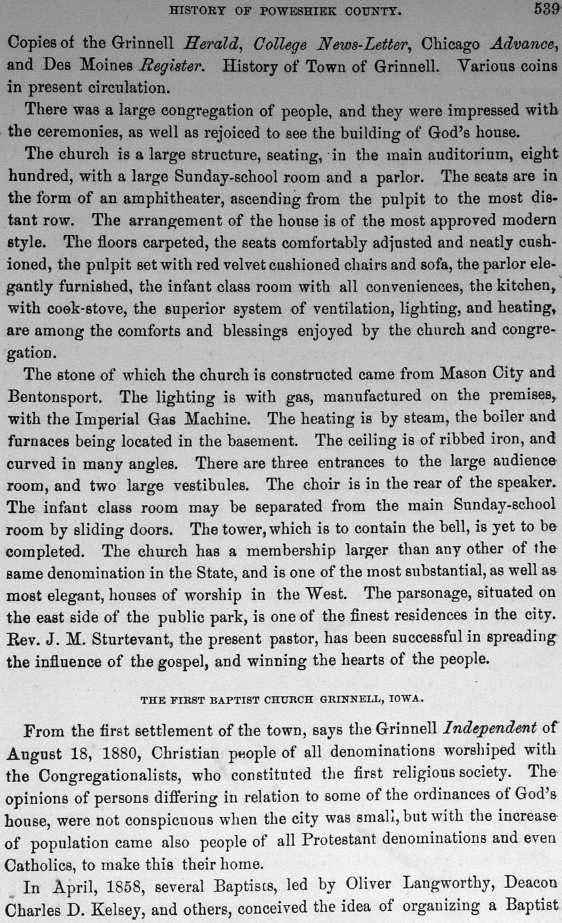 HISTORY OF POWESHIEK COUNTY. 539

Copies of the Grinnell Herald, College News-Letter, Chicago Advance, and Des Moines Register. History of Town of Grinnell. Various coins in present circulation.

There was a large congregation of people, and they were impressed with the ceremonies, as well as rejoiced to see the building of God's house.

The church is a large structure, seating, in the main auditorium, eight hundred, with a large Sunday-school room and a parlor. The seats are in the form of an amphitheater, ascending from the pulpit to the most distant row. The arrangement of the house is of the most approved modern style. The floors carpeted, the seats comfortably adjusted and neatly cushioned, the pulpit set with red velvet cushioned chairs and sofa, the parlor elegantly furnished, the infant class room with all conveniences, the kitchen, with cook-stove, the superior system of ventilation, lighting, and heating, are among the comforts and blessings enjoyed by the church and congregation.

The stone of which the church is constructed came from Mason City and Bentonsport. The lighting is with gas, manufactured on the premises, with the Imperial Gas Machine. The heating is by steam, the boiler and furnaces being located in the basement. The ceiling is of ribbed iron, and curved in many angles. There are three entrances to the large audience room, and two large vestibules. The choir is in the rear of the speaker. The infant class room may be separated from the main Sunday-school room by sliding doors. The tower, which is to contain the bell, is yet to be completed. The church has a membership larger than any other of the same denomination in the State, and is one of the most substantial, as well as most elegant, houses of worship in the West. The parsonage, situated on the east side of the public park, is one of the finest residences in the city. Rev. J. M. Sturtevant, the present pastor, has been successful in spreading the influence of the gospel, and winning the hearts of the people.

THE FIRST BAPTIST CHURCH GRINNELL, IOWA.

From the first settlement of the town, says the Grinnell Independent of August 18, 1880, Christian people of all denominations worshiped with the Congregationalists, who constituted the first religious society. The opinions of persons differing in relation to some of the ordinances of God's house, were not conspicuous when the city was small, but with the increase of population came also people of all Protestant denominations and even Catholics, to make this their home.

In April, 1858, several Baptists, led by Oliver Langworthy, Deacon Charles D. Kelsey, and others, conceived the idea of organizing a Baptist